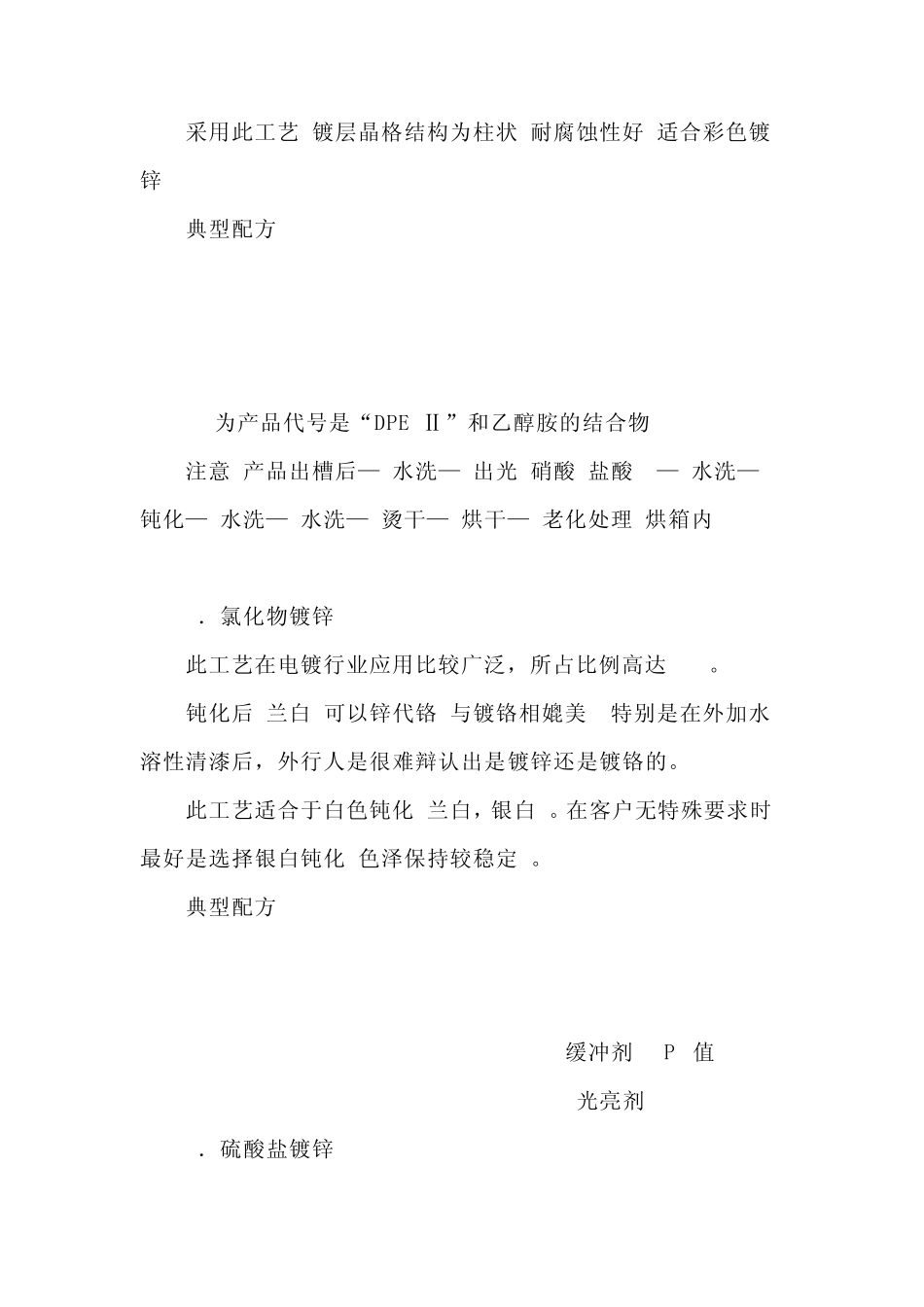 采用此工艺 镀层晶格结构为柱状 耐腐蚀性好 适合彩色镀锌

典型配方

为产品代号是“DPE Ⅱ”和乙醇胺的结合物

注意 产品出槽后— 水洗— 出光 硝酸 盐酸 — 水洗— 钝化— 水洗— 水洗— 烫干— 烘干— 老化处理 烘箱内

. 氯化物镀锌

此工艺在电镀行业应用比较广泛，所占比例高达 。

钝化后 兰白 可以锌代铬 与镀铬相媲美 特别是在外加水溶性清漆后，外行人是很难辩认出是镀锌还是镀铬的。

此工艺适合于白色钝化 兰白，银白 。在客户无特殊要求时最好是选择银白钝化 色泽保持较稳定 。

典型配方

缓冲剂 P 值

光亮剂

. 硫酸盐镀锌